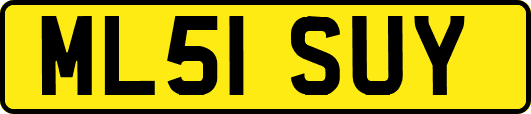 ML51 SUY